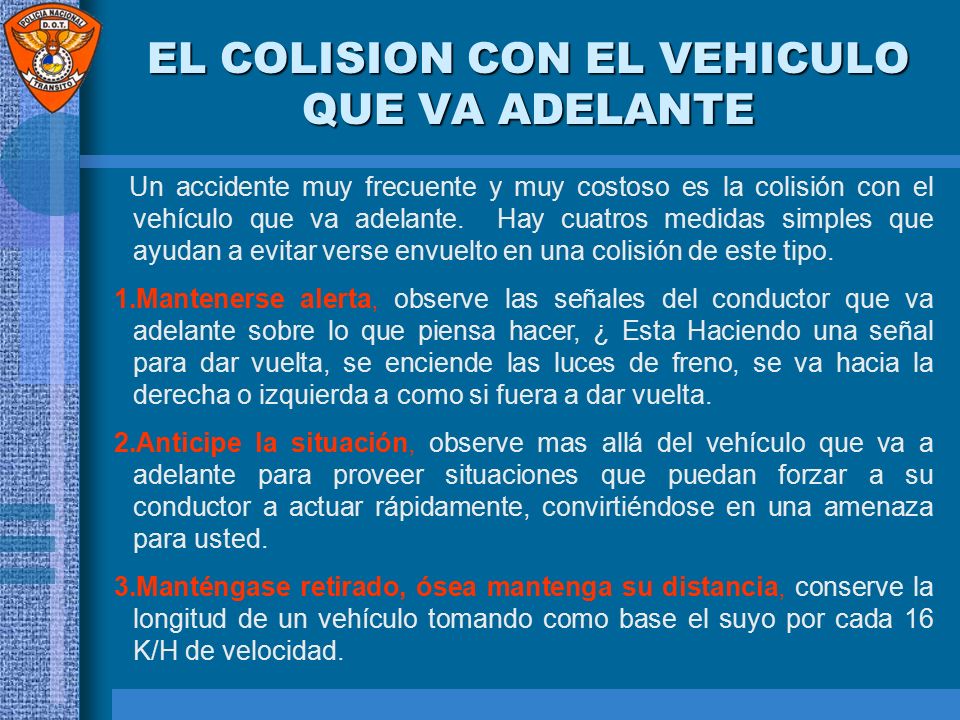 POLICIA NACIONAL
D.O.T.
TRANSITO

EL COLISION CON EL VEHICULO QUE VA ADELANTE

Un accidente muy frecuente y muy costoso es la colisión con el vehículo que va adelante. Hay cuatros medidas simples que ayudan a evitar verse envuelto en una colisión de este tipo.

1.Mantenerse alerta, observe las señales del conductor que va adelante sobre lo que piensa hacer, ¿ Esta Haciendo una señal para dar vuelta, se enciende las luces de freno, se va hacia la derecha o izquierda a como si fuera a dar vuelta.

2.Anticipe la situación, observe mas allá del vehículo que va a adelante para proveer situaciones que puedan forzar a su conductor a actuar rápidamente, convirtiéndose en una amenaza para usted.

3.Manténgase retirado, ósea mantenga su distancia, conserve la longitud de un vehículo tomando como base el suyo por cada 16 K/H de velocidad.